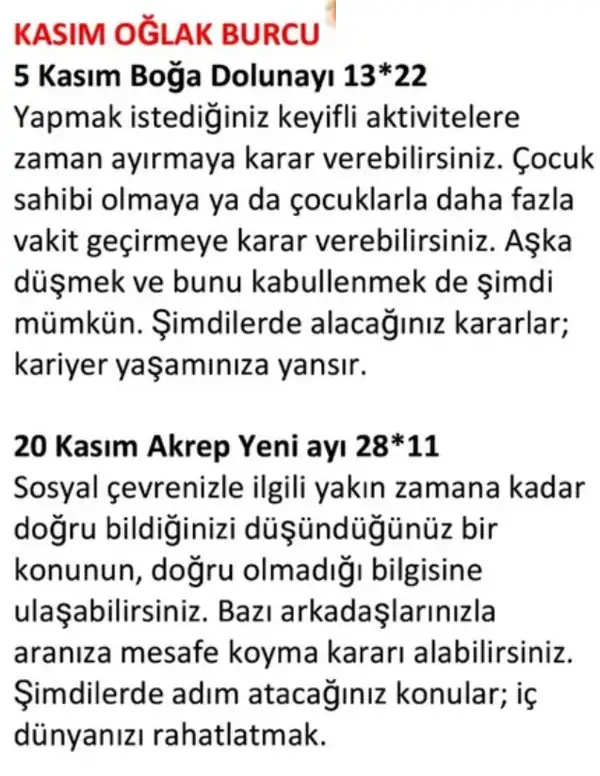 KASIM OĞLAK BURCU
5 Kasım Boğa Dolunayı 13*22
Yapmak istediğiniz keyifli aktivitelere zaman ayırmaya karar verebilirsiniz. Çocuk sahibi olmaya ya da çocuklarla daha fazla vakit geçirmeye karar verebilirsiniz. Aşka düşmek ve bunu kabullenmek de şimdi mümkün. Şimdilerde alacağınız kararlar; kariyer yaşamınıza yansır.

20 Kasım Akrep Yeni ayı 28*11
Sosyal çevrenizle ilgili yakın zamana kadar doğru bildiğinizi düşündüğünüz bir konunun, doğru olmadığı bilgisine ulaşabilirsiniz. Bazı arkadaşlarınızla aranıza mesafe koyma kararı alabilirsiniz. Şimdilerde adım atacağınız konular; iç dünyanızı rahatlatmak.